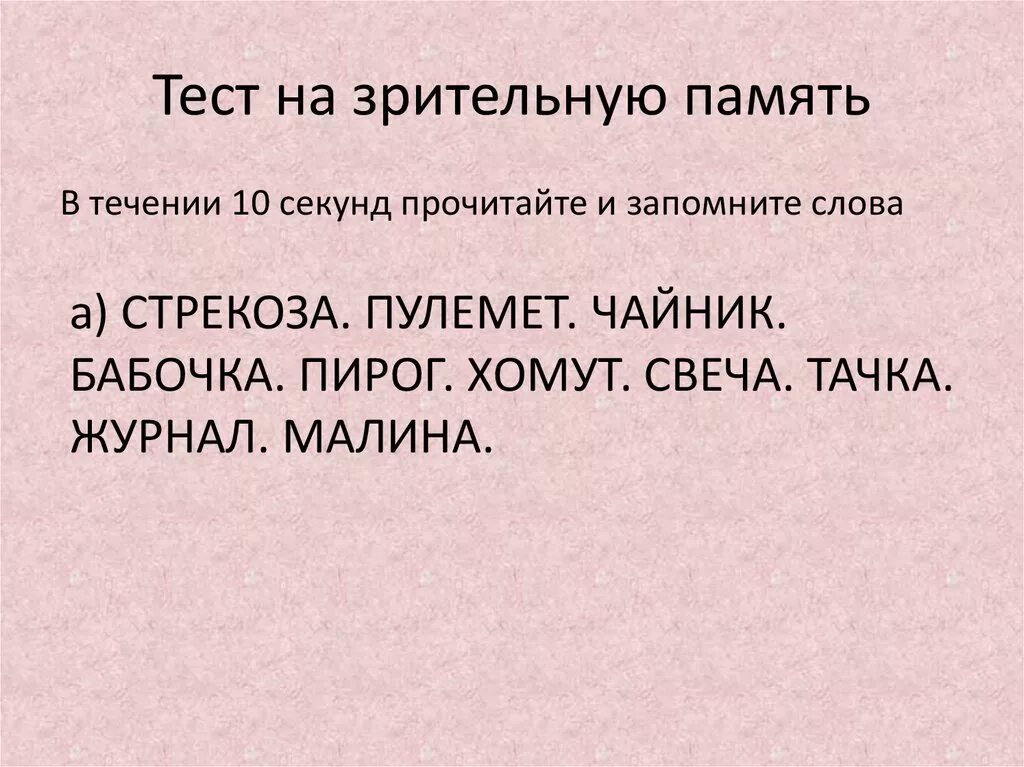 Тест на зрительную память

В течении 10 секунд прочитайте и запомните слова

а) СТРЕКОЗА. ПУЛЕМЕТ. ЧАЙНИК. БАБОЧКА. ПИРОГ. ХОМУТ. СВЕЧА. ТАЧКА. ЖУРНАЛ. МАЛИНА.